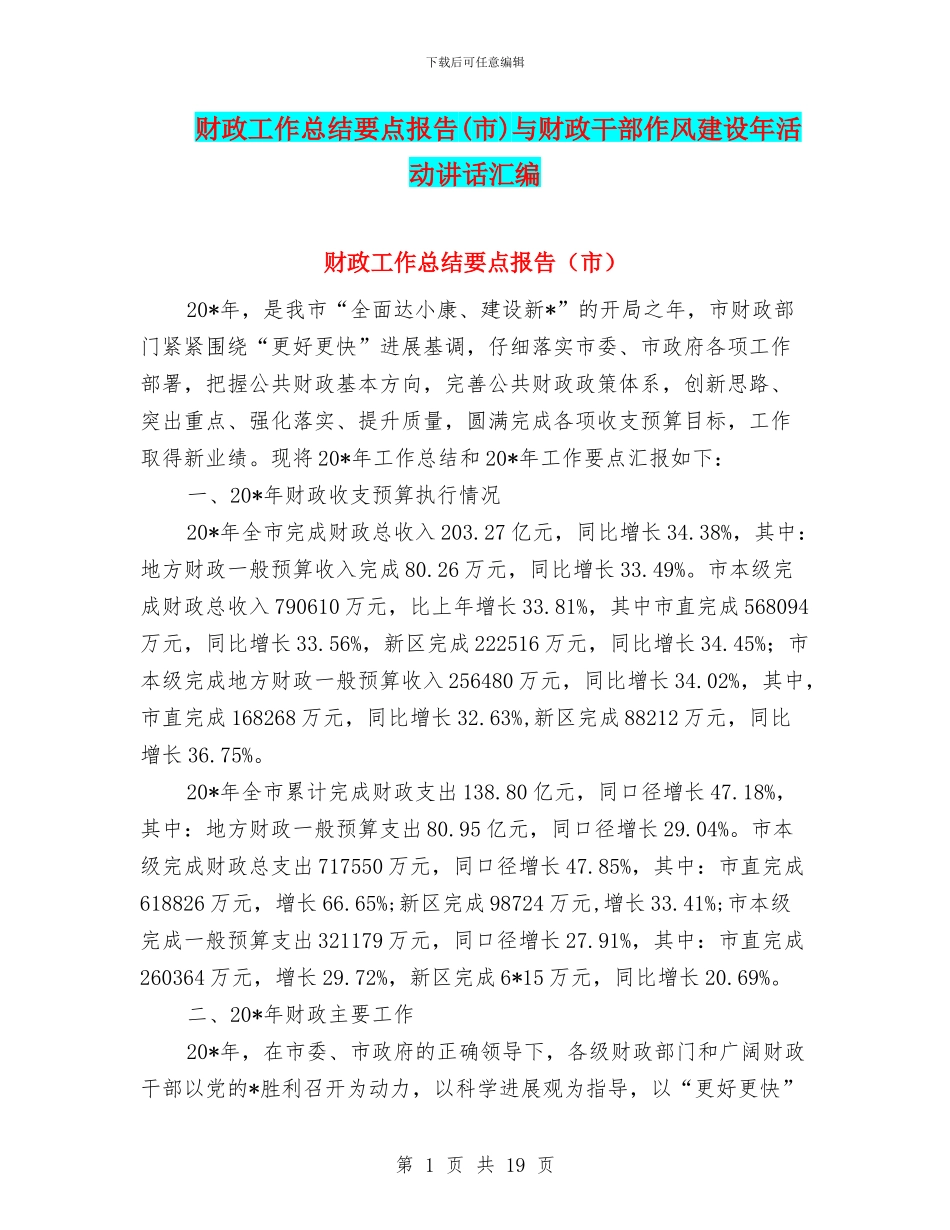 下载后可任意编辑

财政工作总结要点报告(市)与财政干部作风建设年活动讲话汇编

财政工作总结要点报告（市）

20*年，是我市“全面达小康、建设新*”的开局之年，市财政部门紧紧围绕“更好更快”进展基调，仔细落实市委、市政府各项工作部署，把握公共财政基本方向，完善公共财政政策体系，创新思路、突出重点、强化落实、提升质量，圆满完成各项收支预算目标，工作取得新业绩。现将20*年工作总结和20*年工作要点汇报如下：

一、20*年财政收支预算执行情况

20*年全市完成财政总收入203.27亿元，同比增长34.38%，其中：地方财政一般预算收入完成80.26万元，同比增长33.49%。市本级完成财政总收入790610万元，比上年增长33.81%，其中市直完成568094万元，同比增长33.56%，新区完成222516万元，同比增长34.45%；市本级完成地方财政一般预算收入256480万元，同比增长34.02%，其中，市直完成168268万元，同比增长32.63%,新区完成88212万元，同比增长36.75%。

20*年全市累计完成财政支出138.80亿元，同口径增长47.18%，其中：地方财政一般预算支出80.95亿元，同口径增长29.04%。市本级完成财政总支出717550万元，同口径增长47.85%，其中：市直完成618826万元，增长66.65%;新区完成98724万元,增长33.41%;市本级完成一般预算支出321179万元，同口径增长27.91%，其中：市直完成260364万元，增长29.72%，新区完成6*15万元，同比增长20.69%。

二、20*年财政主要工作

20*年，在市委、市政府的正确领导下，各级财政部门和广阔财政干部以党的*胜利召开为动力，以科学进展观为指导，以“更好更快”

第 1 页 共 19 页